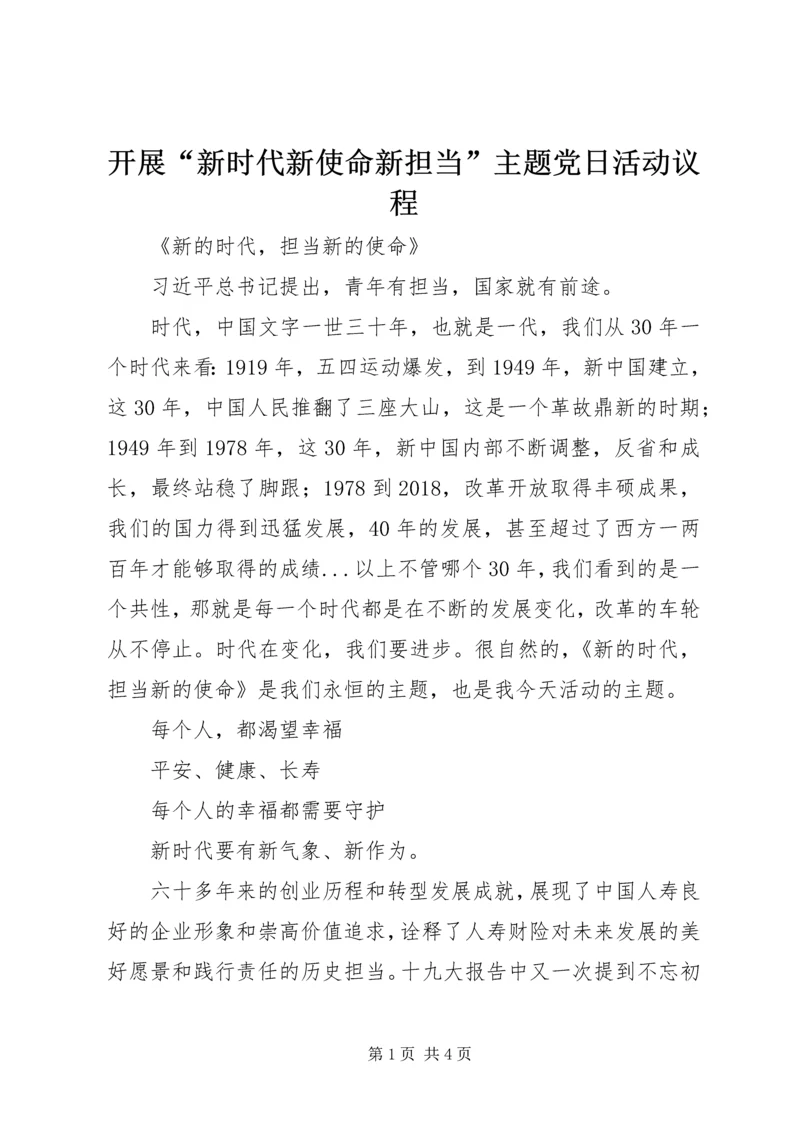 开展“新时代新使命新担当”主题党日活动议程

《新的时代，担当新的使命》

习近平总书记提出，青年有担当，国家就有前途。

时代，中国文字一世三十年，也就是一代，我们从30年一个时代来看：1919年，五四运动爆发，到1949年，新中国建立，这30年，中国人民推翻了三座大山，这是一个革故鼎新的时期；1949年到1978年，这30年，新中国内部不断调整，反省和成长，最终站稳了脚跟；1978到2018，改革开放取得丰硕成果，我们的国力得到迅猛发展，40年的发展，甚至超过了西方一两百年才能够取得的成绩...以上不管哪个30年，我们看到的是一个共性，那就是每一个时代都是在不断的发展变化，改革的车轮从不停止。时代在变化，我们要进步。很自然的，《新的时代，担当新的使命》是我们永恒的主题，也是我今天活动的主题。

每个人，都渴望幸福

平安、健康、长寿

每个人的幸福都需要守护

新时代要有新气象、新作为。

六十多年来的创业历程和转型发展成就，展现了中国人寿良好的企业形象和崇高价值追求，诠释了人寿财险对未来发展的美好愿景和践行责任的历史担当。十九大报告中又一次提到不忘初

第1页 共4页